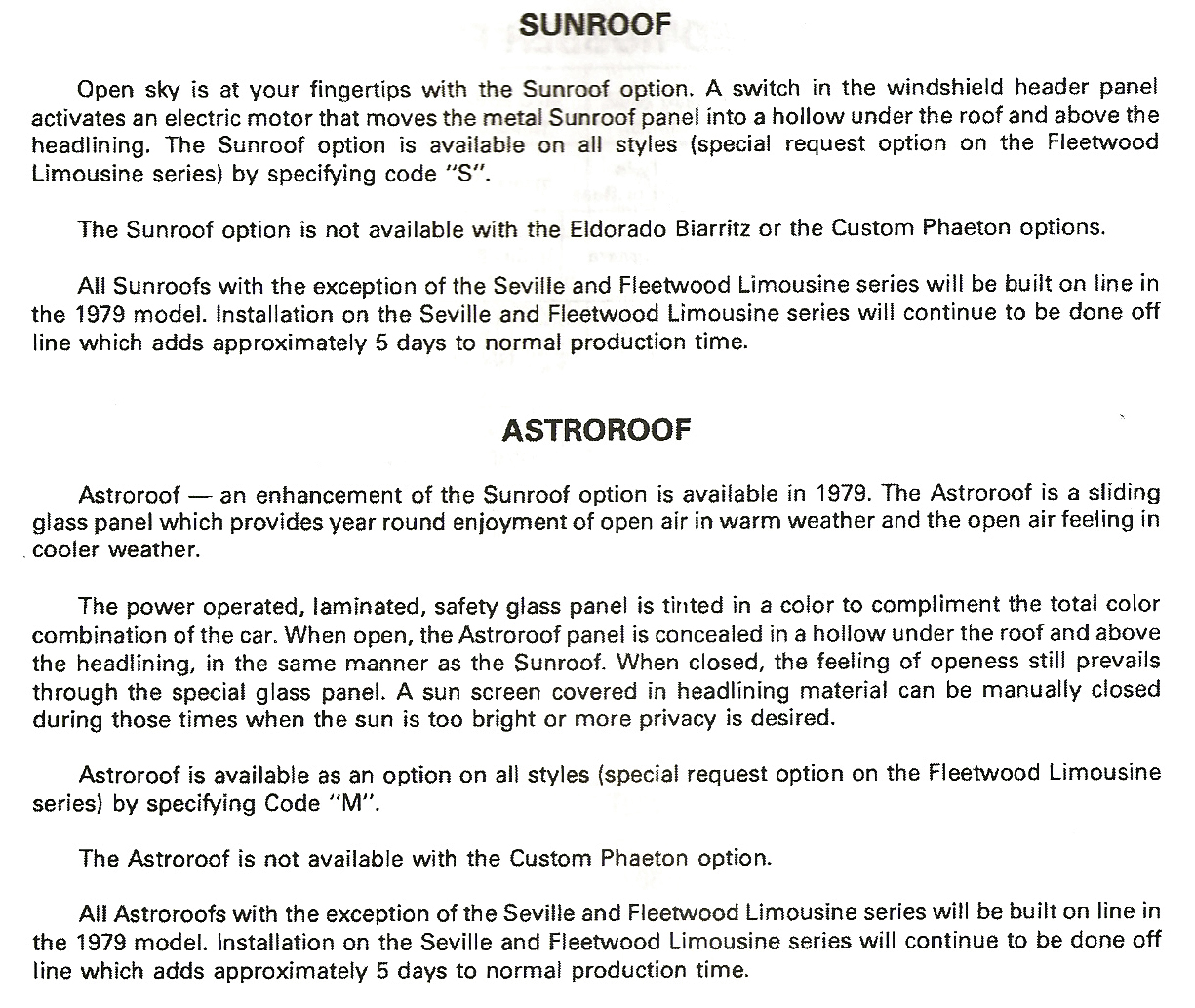 SUNROOF

Open sky is at your fingertips with the Sunroof option. A switch in the windshield header panel activates an electric motor that moves the metal Sunroof panel into a hollow under the roof and above the headlining. The Sunroof option is available on all styles (special request option on the Fleetwood Limousine series) by specifying code "S".

The Sunroof option is not available with the Eldorado Biarritz or the Custom Phaeton options.

All Sunroofs with the exception of the Seville and Fleetwood Limousine series will be built on line in the 1979 model. Installation on the Seville and Fleetwood Limousine series will continue to be done off line which adds approximately 5 days to normal production time.

ASTROROOF

Astroroof — an enhancement of the Sunroof option is available in 1979. The Astroroof is a sliding glass panel which provides year round enjoyment of open air in warm weather and the open air feeling in cooler weather.

The power operated, laminated, safety glass panel is tinted in a color to compliment the total color combination of the car. When open, the Astroroof panel is concealed in a hollow under the roof and above the headlining, in the same manner as the Sunroof. When closed, the feeling of openess still prevails through the special glass panel. A sun screen covered in headlining material can be manually closed during those times when the sun is too bright or more privacy is desired.

Astroroof is available as an option on all styles (special request option on the Fleetwood Limousine series) by specifying Code "M".

The Astroroof is not available with the Custom Phaeton option.

All Astroroofs with the exception of the Seville and Fleetwood Limousine series will be built on line in the 1979 model. Installation on the Seville and Fleetwood Limousine series will continue to be done off line which adds approximately 5 days to normal production time.